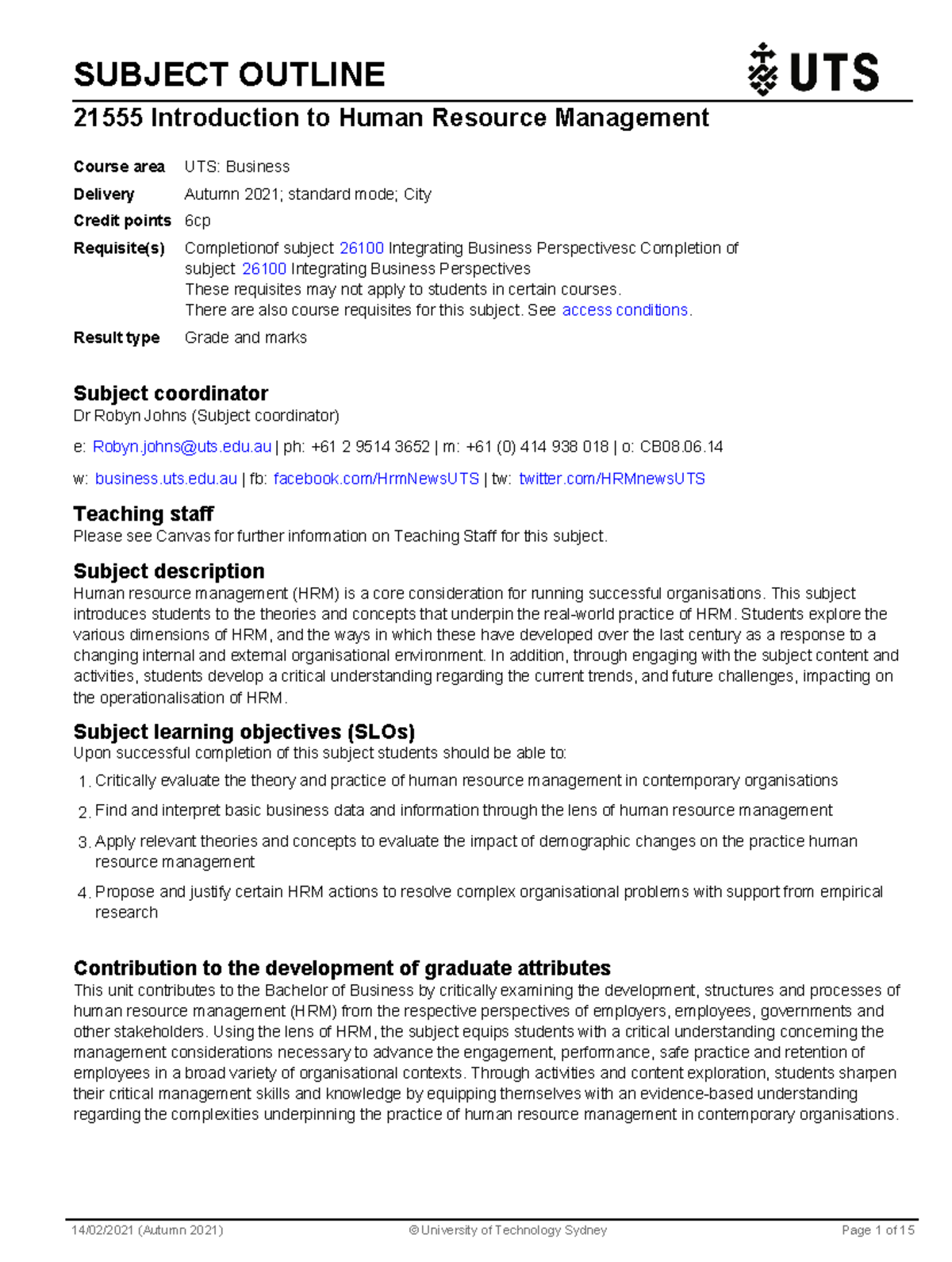 SUBJECT OUTLINE

UTS

21555 Introduction to Human Resource Management

Course area UTS: Business
Delivery Autumn 2021; standard mode; City
Credit points 6cp
Requisite(s) Completionof subject 26100 Integrating Business Perspectivesc Completion of subject 26100 Integrating Business Perspectives
These requisites may not apply to students in certain courses.
There are also course requisites for this subject. See access conditions.
Result type Grade and marks

Subject coordinator
Dr Robyn Johns (Subject coordinator)

e: Robyn.johns@uts.edu.au | ph: +61 2 9514 3652 | m: +61 (0) 414 938 018 | o: CB08.06.14

w: business.uts.edu.au | fb: facebook.com/HrmNewsUTS | tw: twitter.com/HRMnewsUTS

Teaching staff
Please see Canvas for further information on Teaching Staff for this subject.

Subject description
Human resource management (HRM) is a core consideration for running successful organisations. This subject introduces students to the theories and concepts that underpin the real-world practice of HRM. Students explore the various dimensions of HRM, and the ways in which these have developed over the last century as a response to a changing internal and external organisational environment. In addition, through engaging with the subject content and activities, students develop a critical understanding regarding the current trends, and future challenges, impacting on the operationalisation of HRM.

Subject learning objectives (SLOs)
Upon successful completion of this subject students should be able to:

1. Critically evaluate the theory and practice of human resource management in contemporary organisations
2. Find and interpret basic business data and information through the lens of human resource management
3. Apply relevant theories and concepts to evaluate the impact of demographic changes on the practice human resource management
4. Propose and justify certain HRM actions to resolve complex organisational problems with support from empirical research

Contribution to the development of graduate attributes
This unit contributes to the Bachelor of Business by critically examining the development, structures and processes of human resource management (HRM) from the respective perspectives of employers, employees, governments and other stakeholders. Using the lens of HRM, the subject equips students with a critical understanding concerning the management considerations necessary to advance the engagement, performance, safe practice and retention of employees in a broad variety of organisational contexts. Through activities and content exploration, students sharpen their critical management skills and knowledge by equipping themselves with an evidence-based understanding regarding the complexities underpinning the practice of human resource management in contemporary organisations.

14/02/2021 (Autumn 2021) © University of Technology Sydney Page 1 of 15